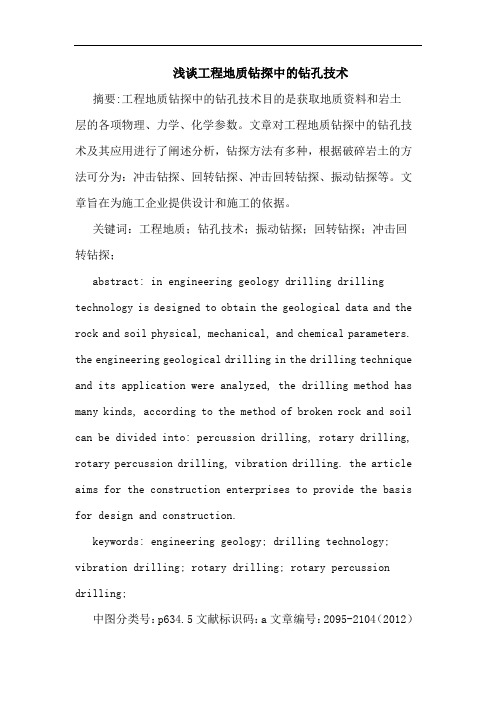 浅谈工程地质钻探中的钻孔技术

摘要:工程地质钻探中的钻孔技术目的是获取地质资料和岩土层的各项物理、力学、化学参数。文章对工程地质钻探中的钻孔技术及其应用进行了阐述分析，钻探方法有多种，根据破碎岩土的方法可分为：冲击钻探、回转钻探、冲击回转钻探、振动钻探等。文章旨在为施工企业提供设计和施工的依据。

关键词：工程地质；钻孔技术；振动钻探；回转钻探；冲击回转钻探；

abstract: in engineering geology drilling drilling technology is designed to obtain the geological data and the rock and soil physical, mechanical, and chemical parameters. the engineering geological drilling in the drilling technique and its application were analyzed, the drilling method has many kinds, according to the method of broken rock and soil can be divided into: percussion drilling, rotary drilling, rotary percussion drilling, vibration drilling. the article aims for the construction enterprises to provide the basis for design and construction.

keywords: engineering geology; drilling technology; vibration drilling; rotary drilling; rotary percussion drilling;

中图分类号:p634.5 文献标识码:a 文章编号:2095-2104(2012)